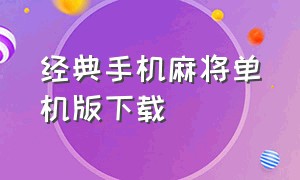 经典手机麻将单机版下载